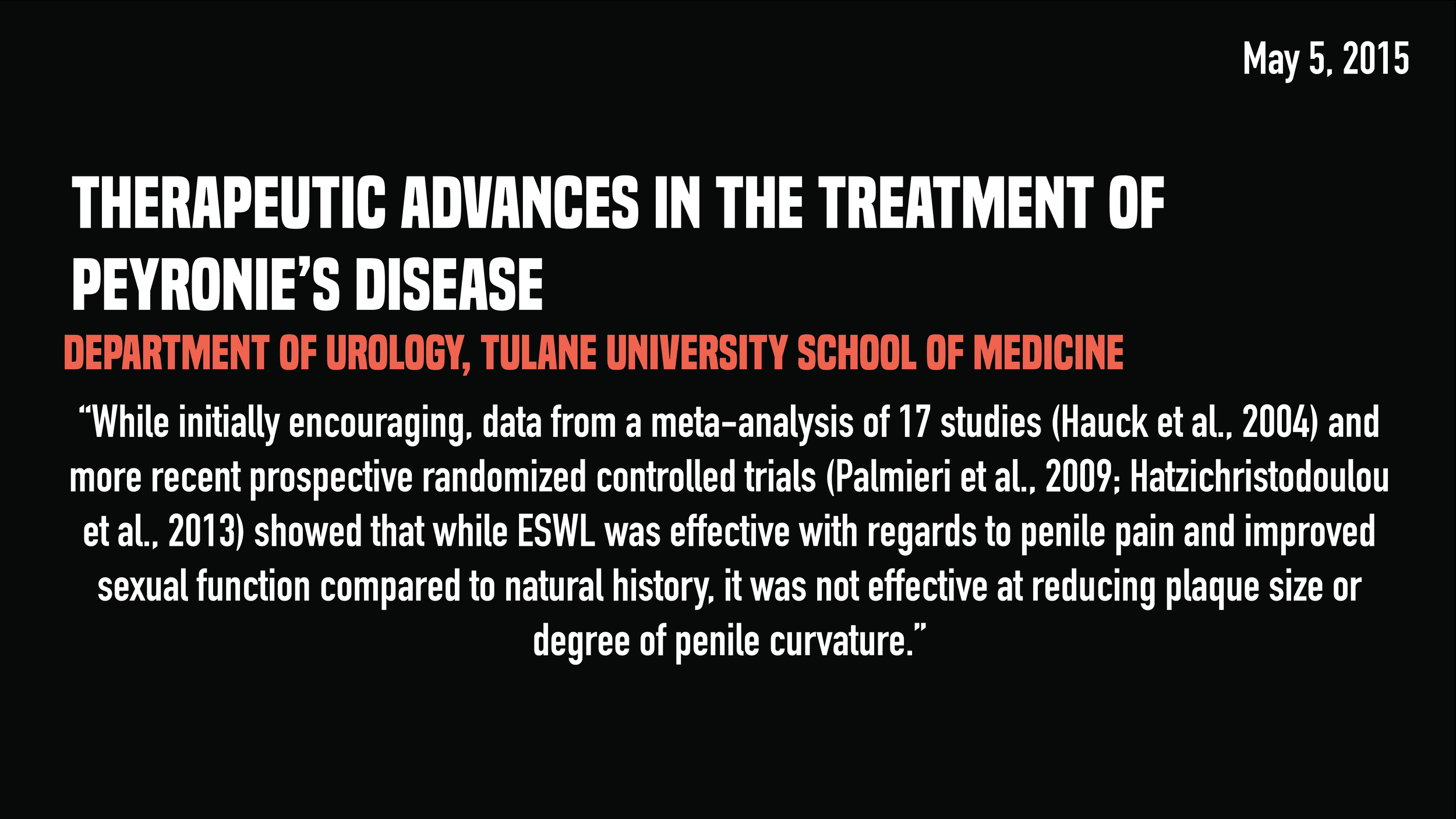 May 5, 2015

THERAPEUTIC ADVANCES IN THE TREATMENT OF PEYRONIE'S DISEASE

DEPARTMENT OF UROLOGY, TULANE UNIVERSITY SCHOOL OF MEDICINE

"While initially encouraging, data from a meta-analysis of 17 studies (Hauck et al., 2004) and more recent prospective randomized controlled trials (Palmieri et al., 2009; Hatzichristodoulou et al., 2013) showed that while ESWL was effective with regards to penile pain and improved sexual function compared to natural history, it was not effective at reducing plaque size or degree of penile curvature."